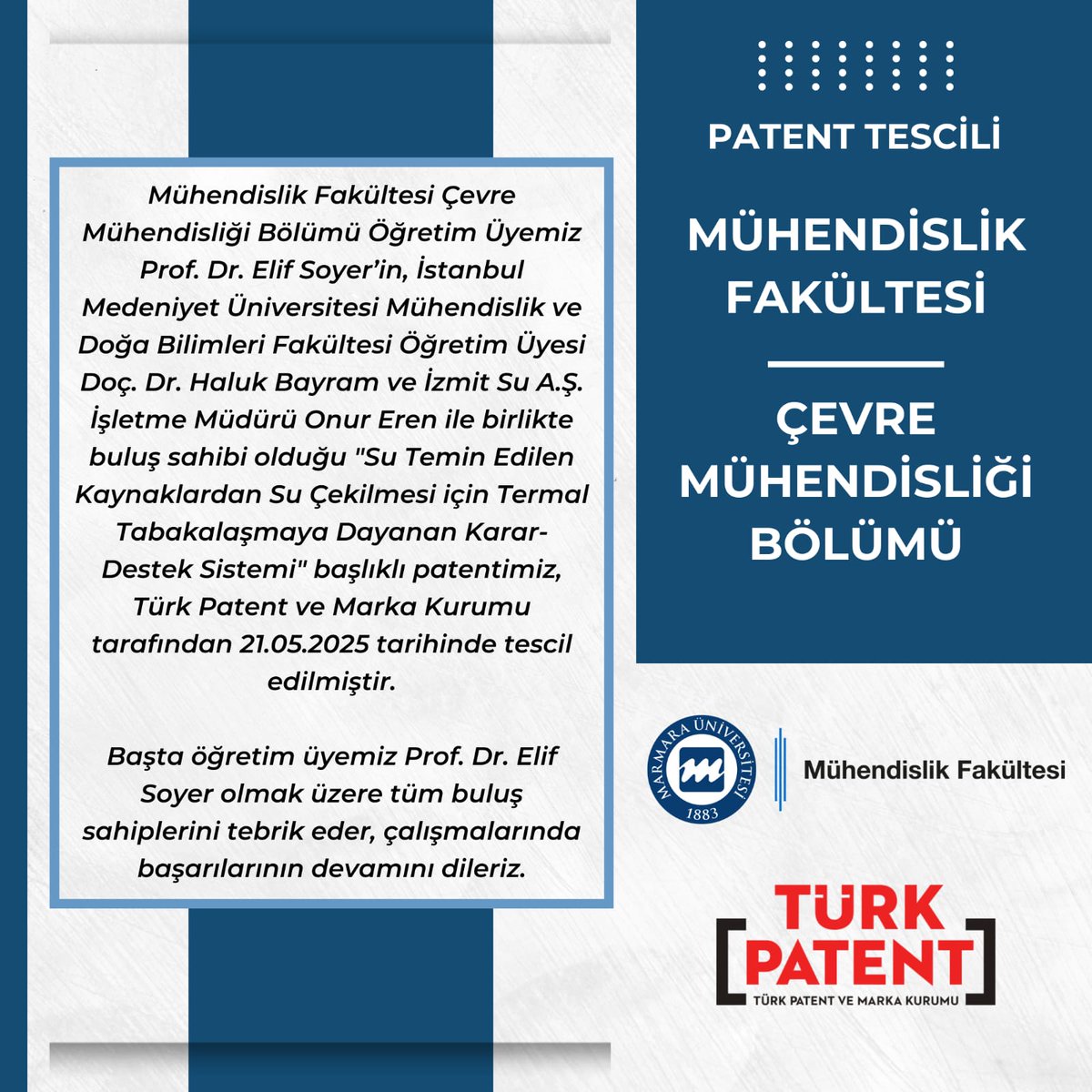 Mühendislik Fakültesi Çevre Mühendisliği Bölümü Öğretim Üyemiz Prof. Dr. Elif Soyer'in, İstanbul Medeniyet Üniversitesi Mühendislik ve Doğa Bilimleri Fakültesi Öğretim Üyesi Doç. Dr. Haluk Bayram ve İzmit Su A.Ş. İşletme Müdürü Onur Eren ile birlikte buluş sahibi olduğu "Su Temin Edilen Kaynaklardan Su Çekilmesi için Termal Tabakalaşmaya Dayanan Karar-Destek Sistemi" başlıklı patentimiz, Türk Patent ve Marka Kurumu tarafından 21.05.2025 tarihinde tescil edilmiştir.

Başta öğretim üyemiz Prof. Dr. Elif Soyer olmak üzere tüm buluş sahiplerini tebrik eder, çalışmalarında başarılarının devamını dileriz.

PATENT TESCİLİ

MÜHENDİSLİK FAKÜLTESİ

ÇEVRE MÜHENDİSLİĞİ BÖLÜMÜ

MARMARA ÜNİVERSİTESİ 1883

Mühendislik Fakültesi

TÜRK PATENT
TÜRK PATENT VE MARKA KURUMU